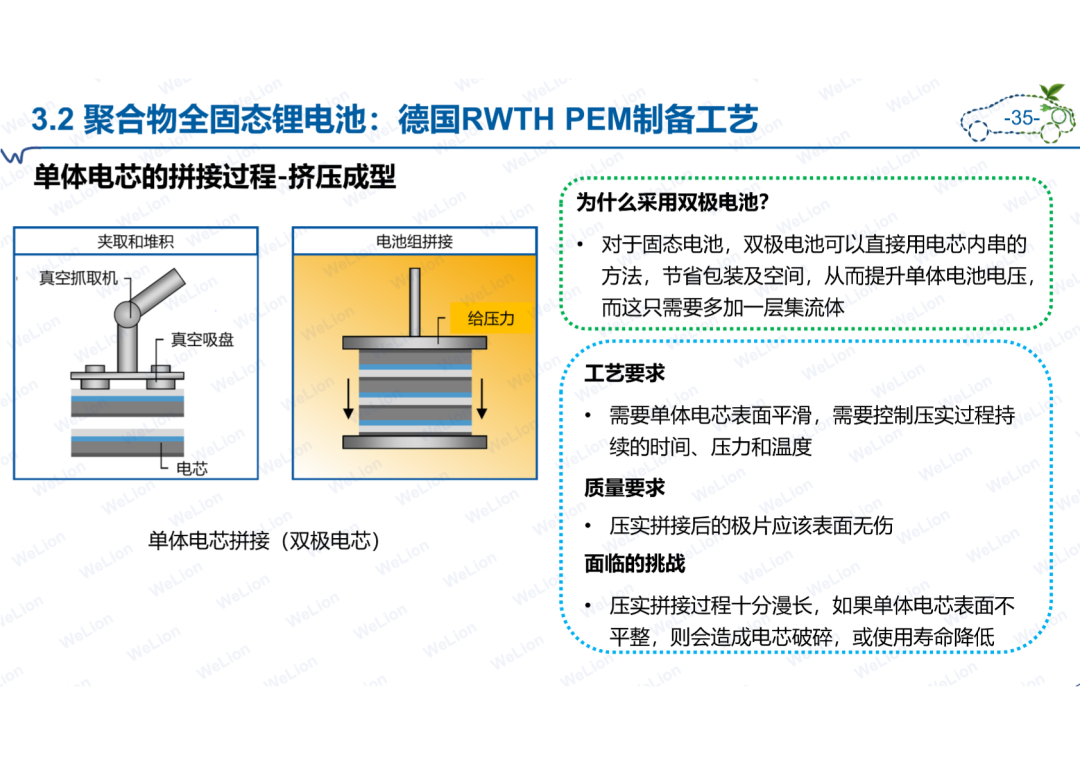 3.2 聚合物全固态锂电池：德国RWTH PEM制备工艺

-35-

单体电芯的拼接过程-挤压成型

夹取和堆积

真空抓取机

真空吸盘

电芯

电池组拼接

给压力

单体电芯拼接（双极电芯）

为什么采用双极电池?

• 对于固态电池，双极电池可以直接用电芯内串的方法，节省包装及空间，从而提升单体电池电压，而这只需要多加一层集流体

工艺要求

• 需要单体电芯表面平滑，需要控制压实过程持续的时间、压力和温度

质量要求

• 压实拼接后的极片应该表面无伤

面临的挑战

• 压实拼接过程十分漫长，如果单体电芯表面不平整，则会造成电芯破碎，或使用寿命降低

WeLion